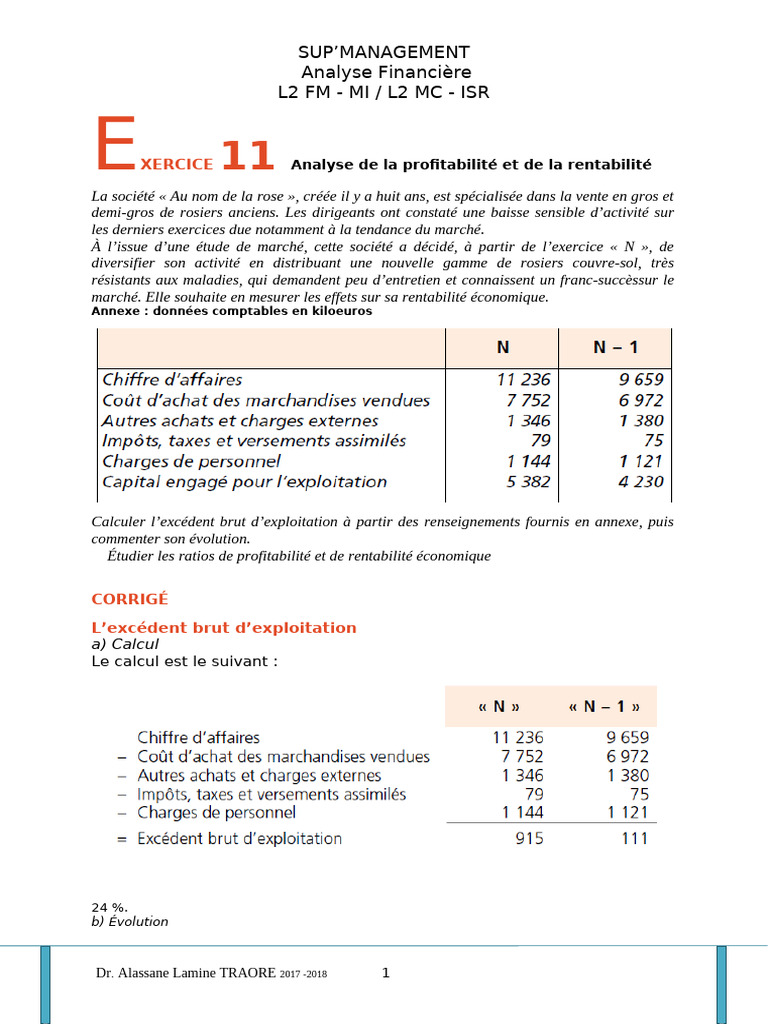 SUP'MANAGEMENT
Analyse Financière
L2 FM - MI / L2 MC - ISR

EXERCICE 11 Analyse de la profitabilité et de la rentabilité

La société « Au nom de la rose », créée il y a huit ans, est spécialisée dans la vente en gros et demi-gros de rosiers anciens. Les dirigeants ont constaté une baisse sensible d'activité sur les derniers exercices due notamment à la tendance du marché.
À l'issue d'une étude de marché, cette société a décidé, à partir de l'exercice « N », de diversifier son activité en distribuant une nouvelle gamme de rosiers couvre-sol, très résistants aux maladies, qui demandent peu d'entretien et connaissent un franc-succèssur le marché. Elle souhaite en mesurer les effets sur sa rentabilité économique.
Annexe : données comptables en kiloeuros

| | N | N – 1 |
|---|---|---|
| Chiffre d'affaires | 11 236 | 9 659 |
| Coût d'achat des marchandises vendues | 7 752 | 6 972 |
| Autres achats et charges externes | 1 346 | 1 380 |
| Impôts, taxes et versements assimilés | 79 | 75 |
| Charges de personnel | 1 144 | 1 121 |
| Capital engagé pour l'exploitation | 5 382 | 4 230 |

Calculer l'excédent brut d'exploitation à partir des renseignements fournis en annexe, puis commenter son évolution.
Étudier les ratios de profitabilité et de rentabilité économique

CORRIGÉ

L'excédent brut d'exploitation
a) Calcul
Le calcul est le suivant :

| | « N » | « N – 1 » |
|---|---|---|
| Chiffre d'affaires | 11 236 | 9 659 |
| – Coût d'achat des marchandises vendues | 7 752 | 6 972 |
| – Autres achats et charges externes | 1 346 | 1 380 |
| – Impôts, taxes et versements assimilés | 79 | 75 |
| – Charges de personnel | 1 144 | 1 121 |
| = Excédent brut d'exploitation | 915 | 111 |

24 %.
b) Évolution

Dr. Alassane Lamine TRAORE 2017 -2018 1